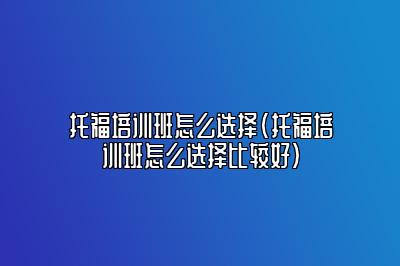 托福培训班怎么选择(托福培训班怎么选择比较好)